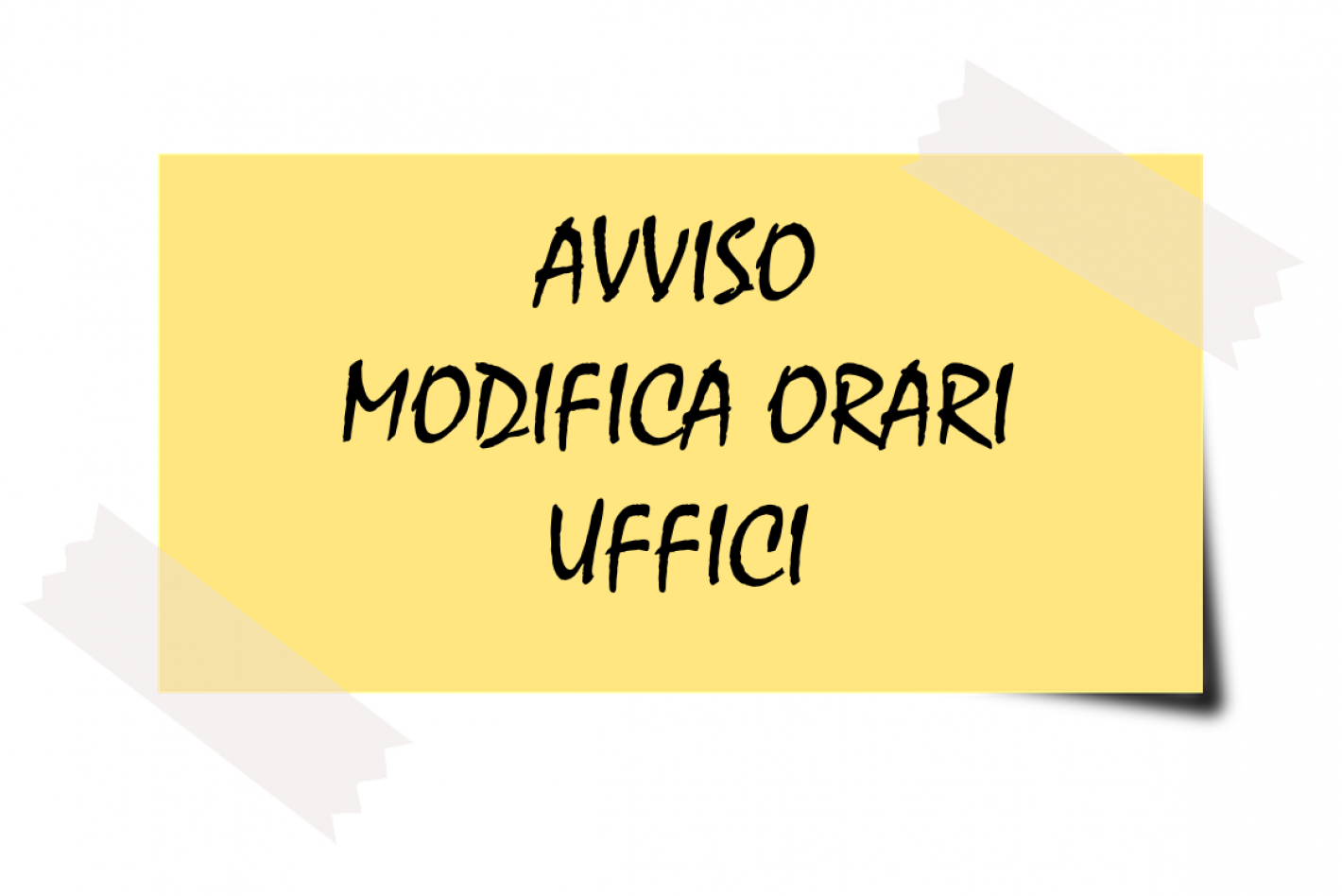 AVVISO
MODIFICA ORARI
UFFICI